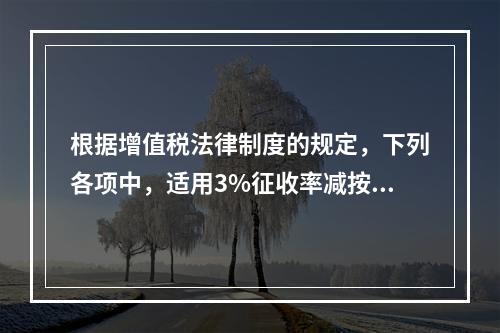 根据增值税法律制度的规定，下列各项中，适用3%征收率减按...